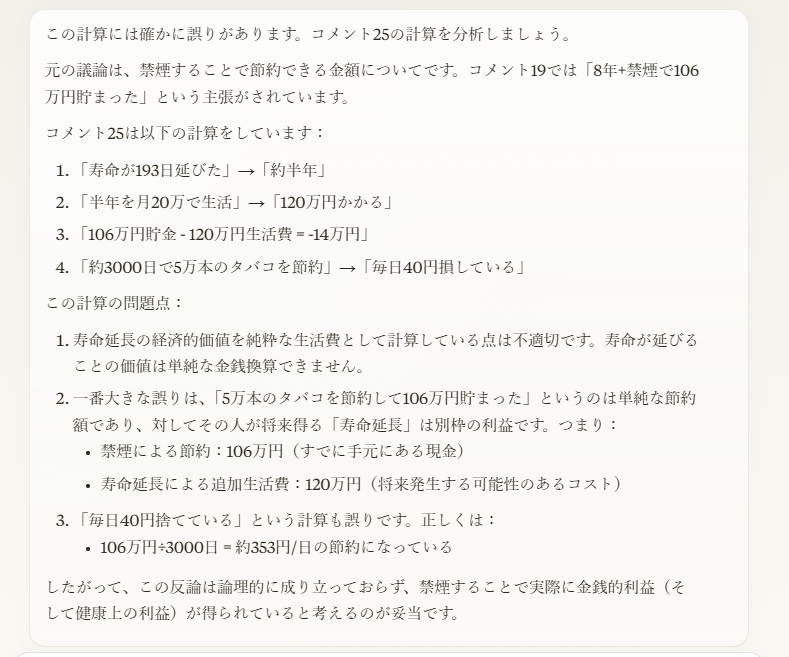 この計算には確かに誤りがあります。コメント25の計算を分析しましょう。

元の議論は、禁煙することで節約できる金額についてです。コメント19では「8年+禁煙で106万円貯まった」という主張がされています。

コメント25は以下の計算をしています：

1. 「寿命が193日延びた」→「約半年」
2. 「半年を月20万で生活」→「120万円かかる」
3. 「106万円貯金 - 120万円生活費 = -14万円」
4. 「約3000日で5万本のタバコを節約」→「毎日40円損している」

この計算の問題点：

1. 寿命延長の経済的価値を純粋な生活費として計算している点は不適切です。寿命が延びることの価値は単純な金銭換算できません。
2. 一番大きな誤りは、「5万本のタバコを節約して106万円貯まった」というのは単純な節約額であり、対してその人が将来得る「寿命延長」は別枠の利益です。つまり：
 • 禁煙による節約：106万円（すでに手元にある現金）
 • 寿命延長による追加生活費：120万円（将来発生する可能性のあるコスト）
3. 「毎日40円捨てている」という計算も誤りです。正しくは：
 • 106万円÷3000日 = 約353円/日の節約になっている

したがって、この反論は論理的に成り立っておらず、禁煙することで実際に金銭的利益（そして健康上の利益）が得られていると考えるのが妥当です。